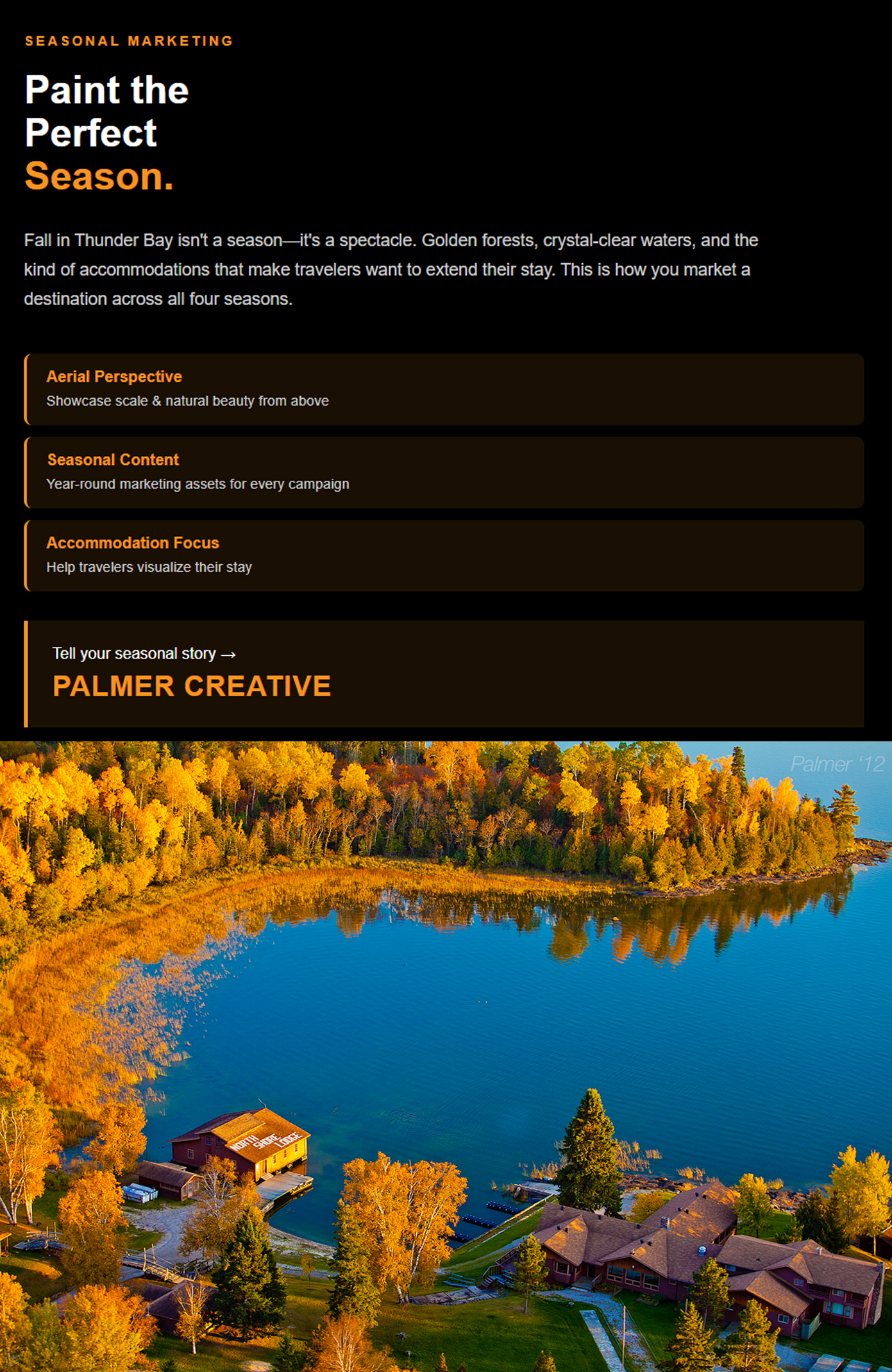 SEASONAL MARKETING

Paint the Perfect Season.

Fall in Thunder Bay isn't a season—it's a spectacle. Golden forests, crystal-clear waters, and the kind of accommodations that make travelers want to extend their stay. This is how you market a destination across all four seasons.

Aerial Perspective
Showcase scale & natural beauty from above

Seasonal Content
Year-round marketing assets for every campaign

Accommodation Focus
Help travelers visualize their stay

Tell your seasonal story →
PALMER CREATIVE

Palmer '12

NORTH SHORE LODGE